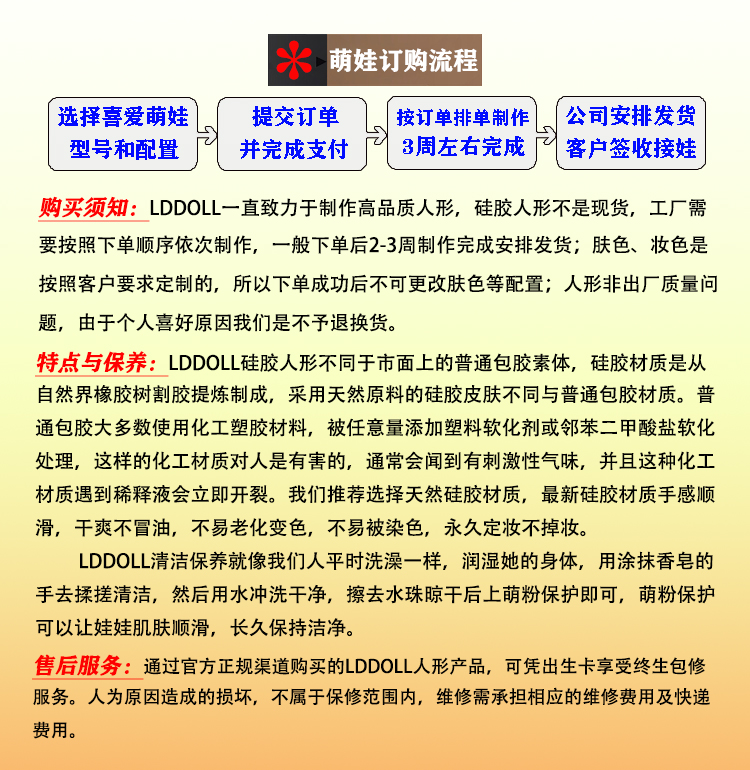 萌娃订购流程

选择喜爱萌娃型号和配置

提交订单并完成支付

按订单排单制作3周左右完成

公司安排发货客户签收接娃

购买须知：LDDOLL一直致力于制作高品质人形，硅胶人形不是现货，工厂需要按照下单顺序依次制作，一般下单后2-3周制作完成安排发货；肤色、妆色是按照客户要求定制的，所以下单成功后不可更改肤色等配置；人形非出厂质量问题，由于个人喜好原因我们是不予退换货。

特点与保养：LDDOLL硅胶人形不同于市面上的普通包胶素体，硅胶材质是从自然界橡胶树割胶提炼制成，采用天然原料的硅胶皮肤不同与普通包胶材质。普通包胶大多数使用化工塑胶材料，被任意量添加塑料软化剂或邻苯二甲酸盐软化处理，这样的化工材质对人是有害的，通常会闻到有刺激性气味，并且这种化工材质遇到稀释液会立即开裂。我们推荐选择天然硅胶材质，最新硅胶材质手感顺滑，干爽不冒油，不易老化变色，不易被染色，永久定妆不掉妆。

LDDOLL清洁保养就像我们人平时洗澡一样，润湿她的身体，用涂抹香皂的手去揉搓清洁，然后用水冲洗干净，擦去水珠晾干后上萌粉保护即可，萌粉保护可以让娃娃肌肤顺滑，长久保持洁净。

售后服务：通过官方正规渠道购买的LDDOLL人形产品，可凭出生卡享受终生包修服务。人为原因造成的损坏，不属于保修范围内，维修需承担相应的维修费用及快递费用。